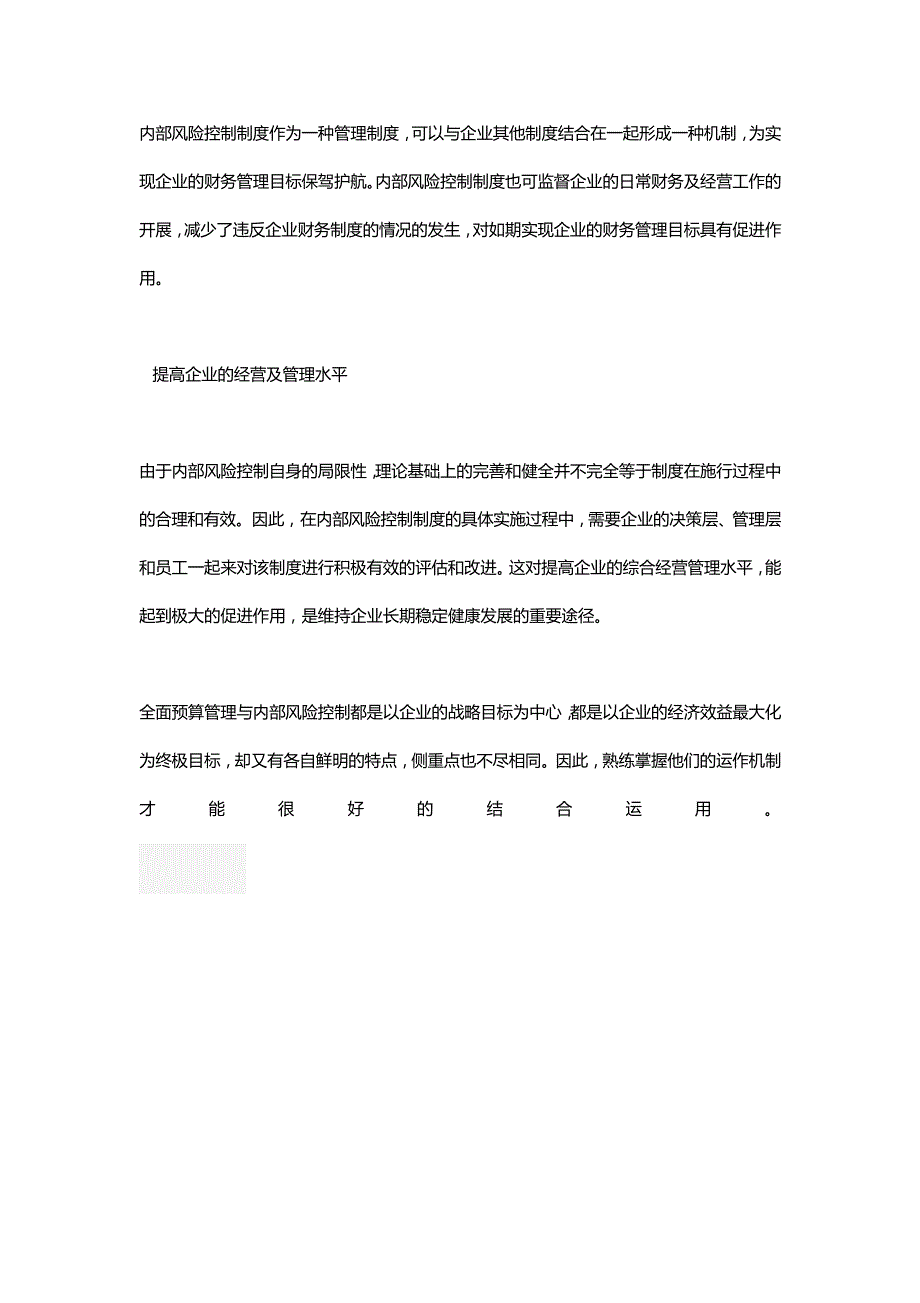 内部风险控制制度作为一种管理制度，可以与企业其他制度结合在一起形成一种机制，为实现企业的财务管理目标保驾护航。内部风险控制制度也可监督企业的日常财务及经营工作的开展，减少了违反企业财务制度的情况的发生，对如期实现企业的财务管理目标具有促进作用。

提高企业的经营及管理水平

由于内部风险控制自身的局限性，理论基础上的完善和健全并不完全等于制度在施行过程中的合理和有效。因此，在内部风险控制制度的具体实施过程中，需要企业的决策层、管理层和员工一起来对该制度进行积极有效的评估和改进。这对提高企业的综合经营管理水平，能起到极大的促进作用，是维持企业长期稳定健康发展的重要途径。

全面预算管理与内部风险控制都是以企业的战略目标为中心，都是以企业的经济效益最大化为终极目标，却又有各自鲜明的特点，侧重点也不尽相同。因此，熟练掌握他们的运作机制才能很好的结合运用。